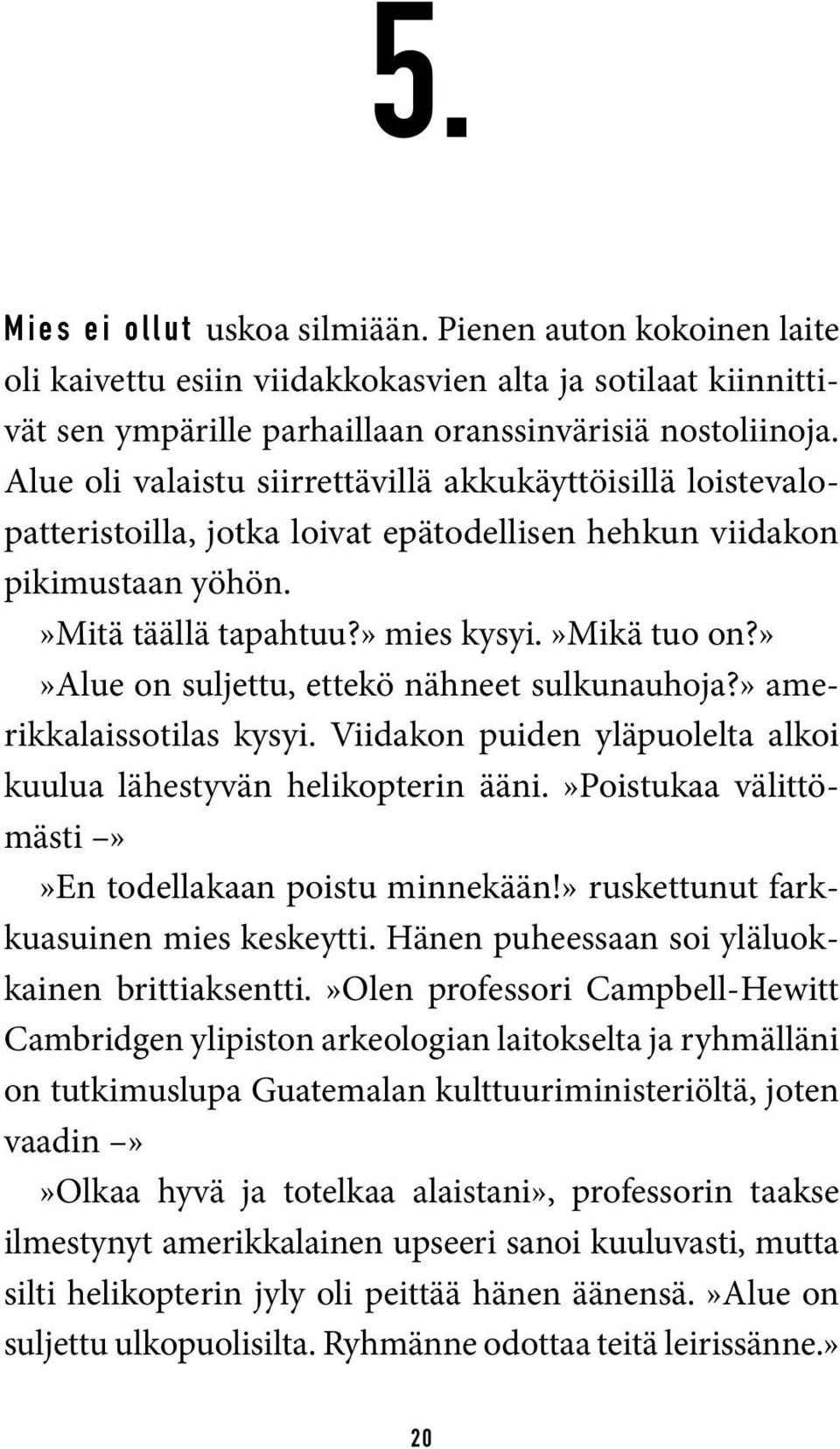 5.

Mies ei ollut uskoa silmiään. Pienen auton kokoinen laite oli kaivettu esiin viidakkokasvien alta ja sotilaat kiinnittivät sen ympärille parhaillaan oranssinvärisiä nostoliinoja. Alue oli valaistu siirrettävillä akkukäyttöisillä loistevalopatteristoilla, jotka loivat epätodellisen hehkun viidakon pikimustaan yöhön.

»Mitä täällä tapahtuu?» mies kysyi. »Mikä tuo on?»

»Alue on suljettu, ettekö nähneet sulkunauhoja?» amerikkalaissotilas kysyi. Viidakon puiden yläpuolelta alkoi kuulua lähestyvän helikopterin ääni. »Poistukaa välittömästi –»

»En todellakaan poistu minnekään!» ruskettunut farkkuasuinen mies keskeytti. Hänen puheessaan soi yläluokkainen brittiaksentti. »Olen professori Campbell-Hewitt Cambridgen ylipiston arkeologian laitokselta ja ryhmälläni on tutkimuslupa Guatemalan kulttuuriministeriöltä, joten vaadin –»

»Olkaa hyvä ja totelkaa alaistani», professorin taakse ilmestynyt amerikkalainen upseeri sanoi kuuluvasti, mutta silti helikopterin jyly oli peittää hänen äänensä. »Alue on suljettu ulkopuolisilta. Ryhmänne odottaa teitä leirissänne.»

20